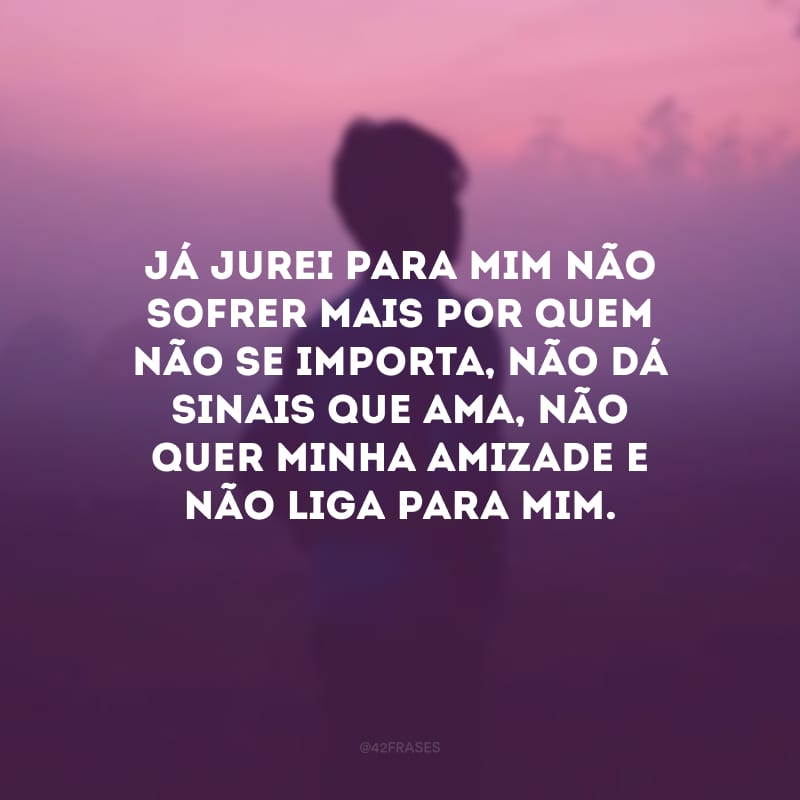 JÁ JUREI PARA MIM NÃO SOFRER MAIS POR QUEM NÃO SE IMPORTA, NÃO DÁ SINAIS QUE AMA, NÃO QUER MINHA AMIZADE E NÃO LIGA PARA MIM.

@42FRASES